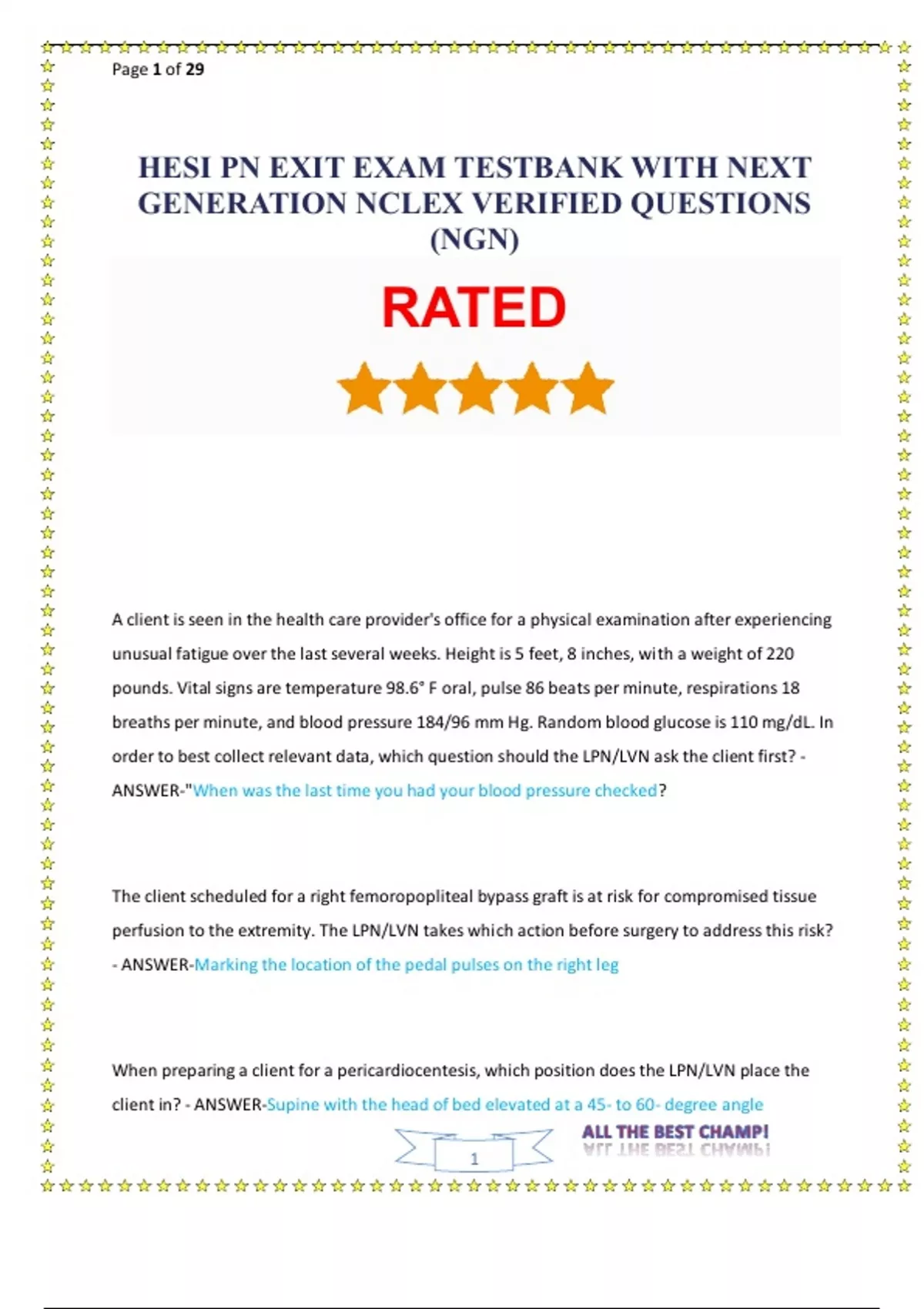 Page 1 of 29

HESI PN EXIT EXAM TESTBANK WITH NEXT GENERATION NCLEX VERIFIED QUESTIONS (NGN)

RATED

A client is seen in the health care provider's office for a physical examination after experiencing unusual fatigue over the last several weeks. Height is 5 feet, 8 inches, with a weight of 220 pounds. Vital signs are temperature 98.6° F oral, pulse 86 beats per minute, respirations 18 breaths per minute, and blood pressure 184/96 mm Hg. Random blood glucose is 110 mg/dL. In order to best collect relevant data, which question should the LPN/LVN ask the client first? - ANSWER-"When was the last time you had your blood pressure checked?

The client scheduled for a right femoropopliteal bypass graft is at risk for compromised tissue perfusion to the extremity. The LPN/LVN takes which action before surgery to address this risk? - ANSWER-Marking the location of the pedal pulses on the right leg

When preparing a client for a pericardiocentesis, which position does the LPN/LVN place the client in? - ANSWER-Supine with the head of bed elevated at a 45- to 60- degree angle

1

ALL THE BEST CHAMP!